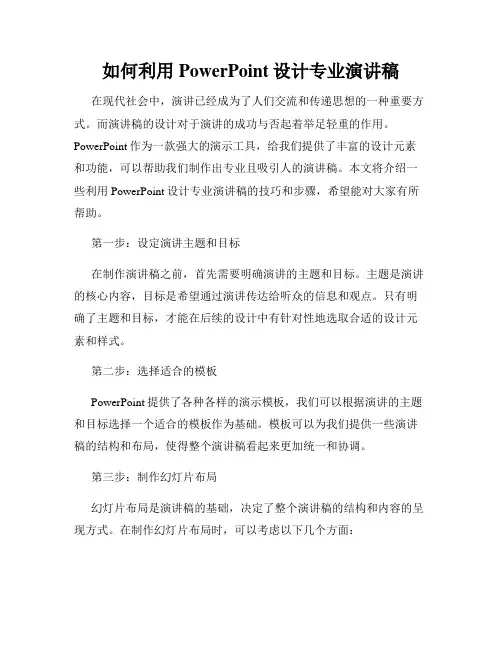 如何利用 PowerPoint 设计专业演讲稿

在现代社会中，演讲已经成为了人们交流和传递思想的一种重要方式。而演讲稿的设计对于演讲的成功与否起着举足轻重的作用。PowerPoint 作为一款强大的演示工具，给我们提供了丰富的设计元素和功能，可以帮助我们制作出专业且吸引人的演讲稿。本文将介绍一些利用 PowerPoint 设计专业演讲稿的技巧和步骤，希望能对大家有所帮助。

第一步：设定演讲主题和目标

在制作演讲稿之前，首先需要明确演讲的主题和目标。主题是演讲的核心内容，目标是希望通过演讲传达给听众的信息和观点。只有明确了主题和目标，才能在后续的设计中有针对性地选取合适的设计元素和样式。

第二步：选择适合的模板

PowerPoint 提供了各种各样的演示模板，我们可以根据演讲的主题和目标选择一个适合的模板作为基础。模板可以为我们提供一些演讲稿的结构和布局，使得整个演讲稿看起来更加统一和协调。

第三步：制作幻灯片布局

幻灯片布局是演讲稿的基础，决定了整个演讲稿的结构和内容的呈现方式。在制作幻灯片布局时，可以考虑以下几个方面：